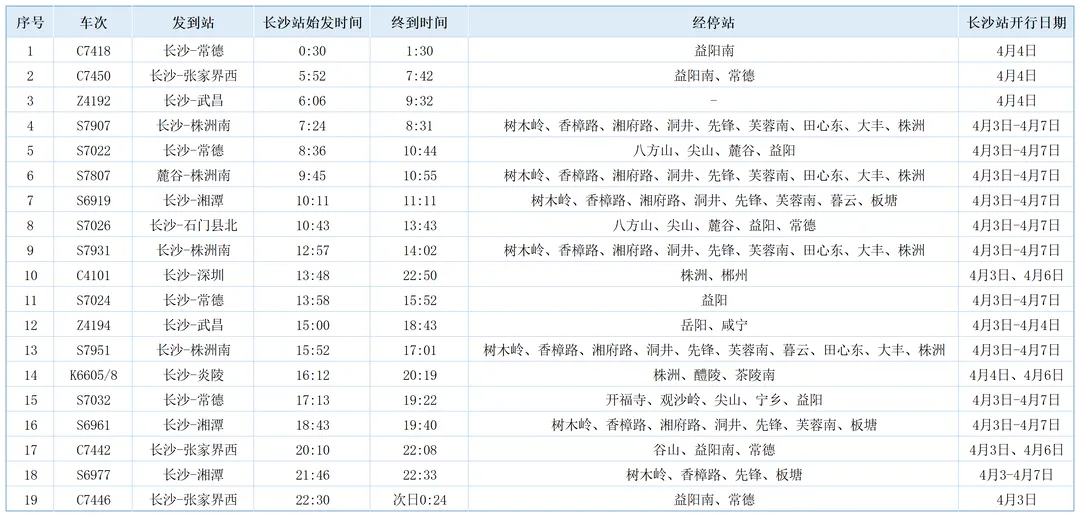 | 序号 | 车次 | 发到站 | 长沙站始发时间 | 终到时间 | 经停站 | 长沙站开行日期 |
|---|---|---|---|---|---|---|
| 1 | C7418 | 长沙-常德 | 0:30 | 1:30 | 益阳南 | 4月4日 |
| 2 | C7450 | 长沙-张家界西 | 5:52 | 7:42 | 益阳南、常德 | 4月4日 |
| 3 | Z4192 | 长沙-武昌 | 6:06 | 9:32 | - | 4月4日 |
| 4 | S7907 | 长沙-株洲南 | 7:24 | 8:31 | 树木岭、香樟路、湘府路、洞井、先锋、芙蓉南、田心东、大丰、株洲 | 4月3日-4月7日 |
| 5 | S7022 | 长沙-常德 | 8:36 | 10:44 | 八方山、尖山、麓谷、益阳 | 4月3日-4月7日 |
| 6 | S7807 | 麓谷-株洲南 | 9:45 | 10:55 | 树木岭、香樟路、湘府路、洞井、先锋、芙蓉南、田心东、大丰、株洲 | 4月3日-4月7日 |
| 7 | S6919 | 长沙-湘潭 | 10:11 | 11:11 | 树木岭、香樟路、湘府路、洞井、先锋、芙蓉南、暮云、板塘 | 4月3日-4月7日 |
| 8 | S7026 | 长沙-石门县北 | 10:43 | 13:43 | 八方山、尖山、麓谷、益阳、常德 | 4月3日-4月7日 |
| 9 | S7931 | 长沙-株洲南 | 12:57 | 14:02 | 树木岭、香樟路、湘府路、洞井、先锋、芙蓉南、田心东、大丰、株洲 | 4月3日-4月7日 |
| 10 | C4101 | 长沙-深圳 | 13:48 | 22:50 | 株洲、郴州 | 4月3日、4月6日 |
| 11 | S7024 | 长沙-常德 | 13:58 | 15:52 | 益阳 | 4月3日-4月7日 |
| 12 | Z4194 | 长沙-武昌 | 15:00 | 18:43 | 岳阳、咸宁 | 4月3日-4月4日 |
| 13 | S7951 | 长沙-株洲南 | 15:52 | 17:01 | 树木岭、香樟路、湘府路、洞井、先锋、芙蓉南、暮云、田心东、大丰、株洲 | 4月3日-4月7日 |
| 14 | K6605/8 | 长沙-炎陵 | 16:12 | 20:19 | 株洲、醴陵、茶陵南 | 4月4日、4月6日 |
| 15 | S7032 | 长沙-常德 | 17:13 | 19:22 | 开福寺、观沙岭、尖山、宁乡、益阳 | 4月3日-4月7日 |
| 16 | S6961 | 长沙-湘潭 | 18:43 | 19:40 | 树木岭、香樟路、湘府路、洞井、先锋、芙蓉南、板塘 | 4月3日-4月7日 |
| 17 | C7442 | 长沙-张家界西 | 20:10 | 22:08 | 谷山、益阳南、常德 | 4月3日、4月6日 |
| 18 | S6977 | 长沙-湘潭 | 21:46 | 22:33 | 树木岭、香樟路、先锋、板塘 | 4月3-4月7日 |
| 19 | C7446 | 长沙-张家界西 | 22:30 | 次日0:24 | 益阳南、常德 | 4月3日 |